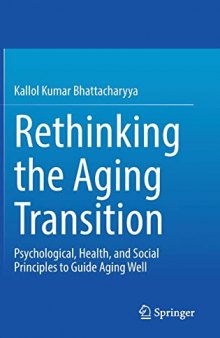 Kallol Kumar Bhattacharyya

Rethinking the Aging Transition

Psychological, Health, and Social Principles to Guide Aging Well

Springer